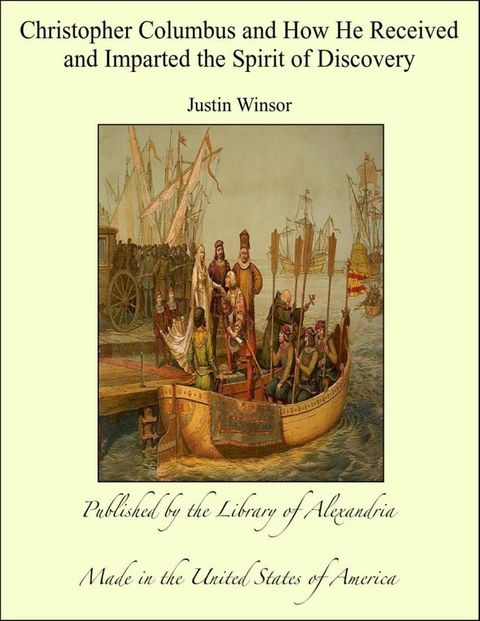 Christopher Columbus and How He Received and Imparted the Spirit of Discovery

Justin Winsor

Published by the Library of Alexandria

Made in the United States of America